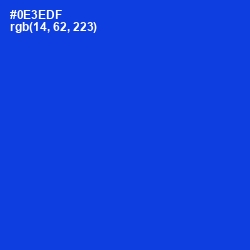 #0E3EDF
rgb(14, 62, 223)